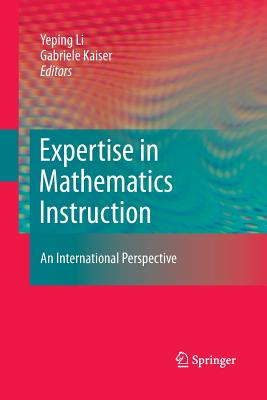 Yeping Li
Gabriele Kaiser
Editors

Expertise in Mathematics Instruction

An International Perspective

Springer